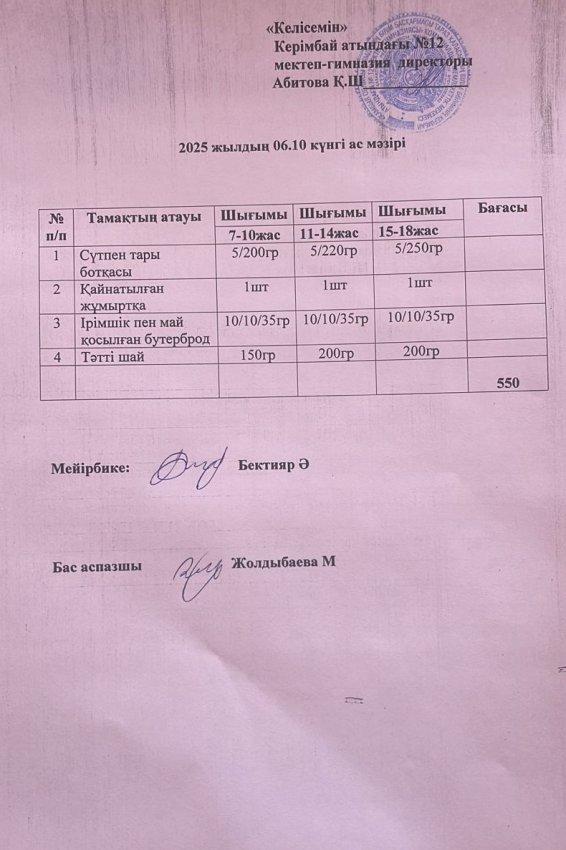 «Келісемін»
Керімбай атындағы №12
мектеп-гимназия директоры
Абитова Қ.Ш

2025 жылдың 06.10 күнгі ас мәзірі

| № п/п | Тамақтың атауы | Шығымы 7-10жас | Шығымы 11-14жас | Шығымы 15-18жас | Бағасы |
|---|---|---|---|---|---|
| 1 | Сүтпен тары ботқасы | 5/200гр | 5/220гр | 5/250гр | |
| 2 | Қайнатылған жұмыртқа | 1шт | 1шт | 1шт | |
| 3 | Ірімшік пен май қосылған бутерброд | 10/10/35гр | 10/10/35гр | 10/10/35гр | |
| 4 | Тәтті шай | 150гр | 200гр | 200гр | |
| | | | | | 550 |

Мейірбике: Бектияр Ә

Бас аспазшы Жолдыбаева М